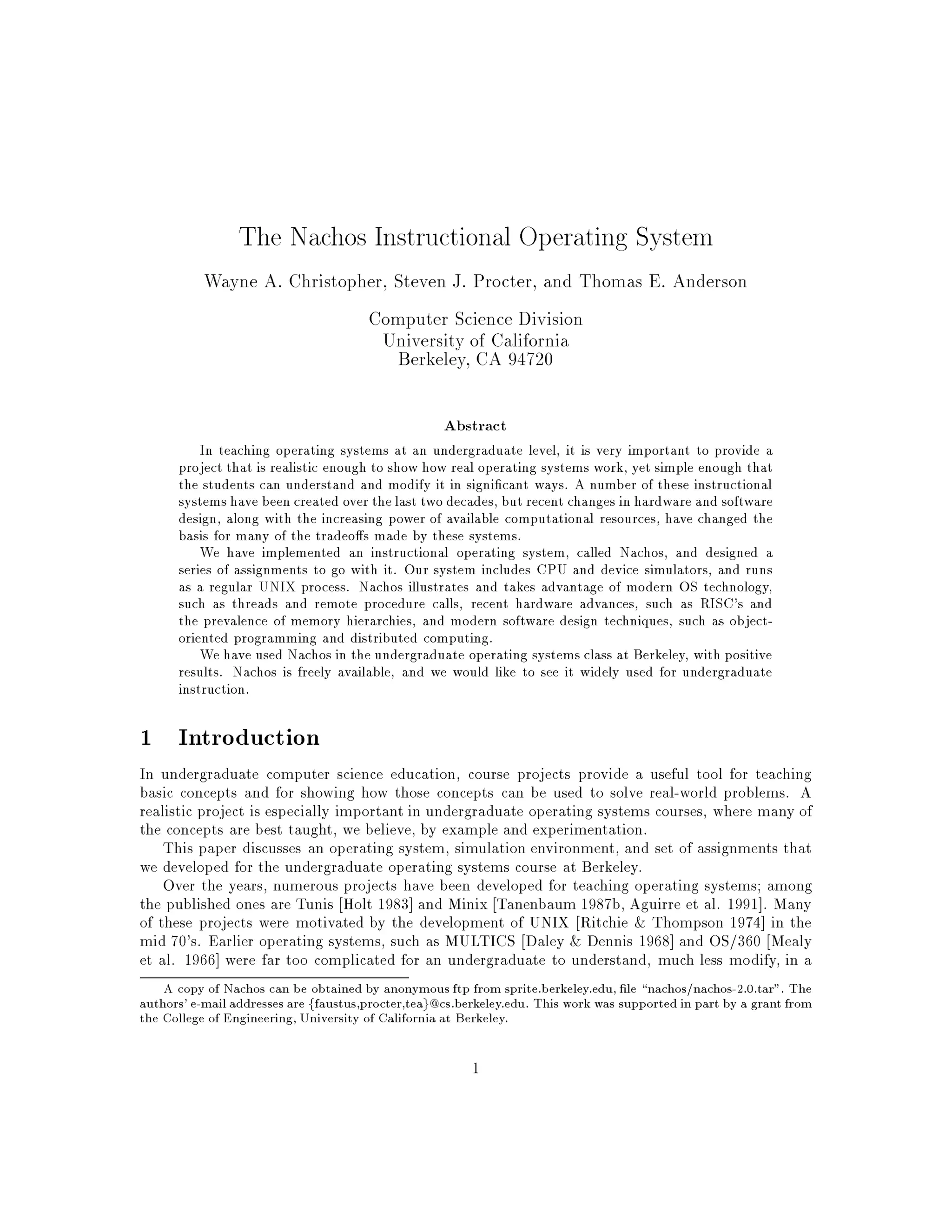 The Nachos Instructional Operating System

Wayne A. Christopher, Steven J. Procter, and Thomas E. Anderson

Computer Science Division
University of California
Berkeley, CA 94720

Abstract

In teaching operating systems at an undergraduate level, it is very important to provide a project that is realistic enough to show how real operating systems work, yet simple enough that the students can understand and modify it in significant ways. A number of these instructional systems have been created over the last two decades, but recent changes in hardware and software design, along with the increasing power of available computational resources, have changed the basis for many of the tradeoffs made by these systems.

We have implemented an instructional operating system, called Nachos, and designed a series of assignments to go with it. Our system includes CPU and device simulators, and runs as a regular UNIX process. Nachos illustrates and takes advantage of modern OS technology, such as threads and remote procedure calls, recent hardware advances, such as RISC's and the prevalence of memory hierarchies, and modern software design techniques, such as object-oriented programming and distributed computing.

We have used Nachos in the undergraduate operating systems class at Berkeley, with positive results. Nachos is freely available, and we would like to see it widely used for undergraduate instruction.

1 Introduction

In undergraduate computer science education, course projects provide a useful tool for teaching basic concepts and for showing how those concepts can be used to solve real-world problems. A realistic project is especially important in undergraduate operating systems courses, where many of the concepts are best taught, we believe, by example and experimentation.

This paper discusses an operating system, simulation environment, and set of assignments that we developed for the undergraduate operating systems course at Berkeley.

Over the years, numerous projects have been developed for teaching operating systems; among the published ones are Tunis [Holt 1983] and Minix [Tanenbaum 1987b, Aguirre et al. 1991]. Many of these projects were motivated by the development of UNIX [Ritchie & Thompson 1974] in the mid 70's. Earlier operating systems, such as MULTICS [Daley & Dennis 1968] and OS/360 [Mealy et al. 1966] were far too complicated for an undergraduate to understand, much less modify, in a

A copy of Nachos can be obtained by anonymous ftp from sprite.berkeley.edu, file "nachos/nachos-2.0.tar". The authors' e-mail addresses are {faustus,procter,tea}@cs.berkeley.edu. This work was supported in part by a grant from the College of Engineering, University of California at Berkeley.

1